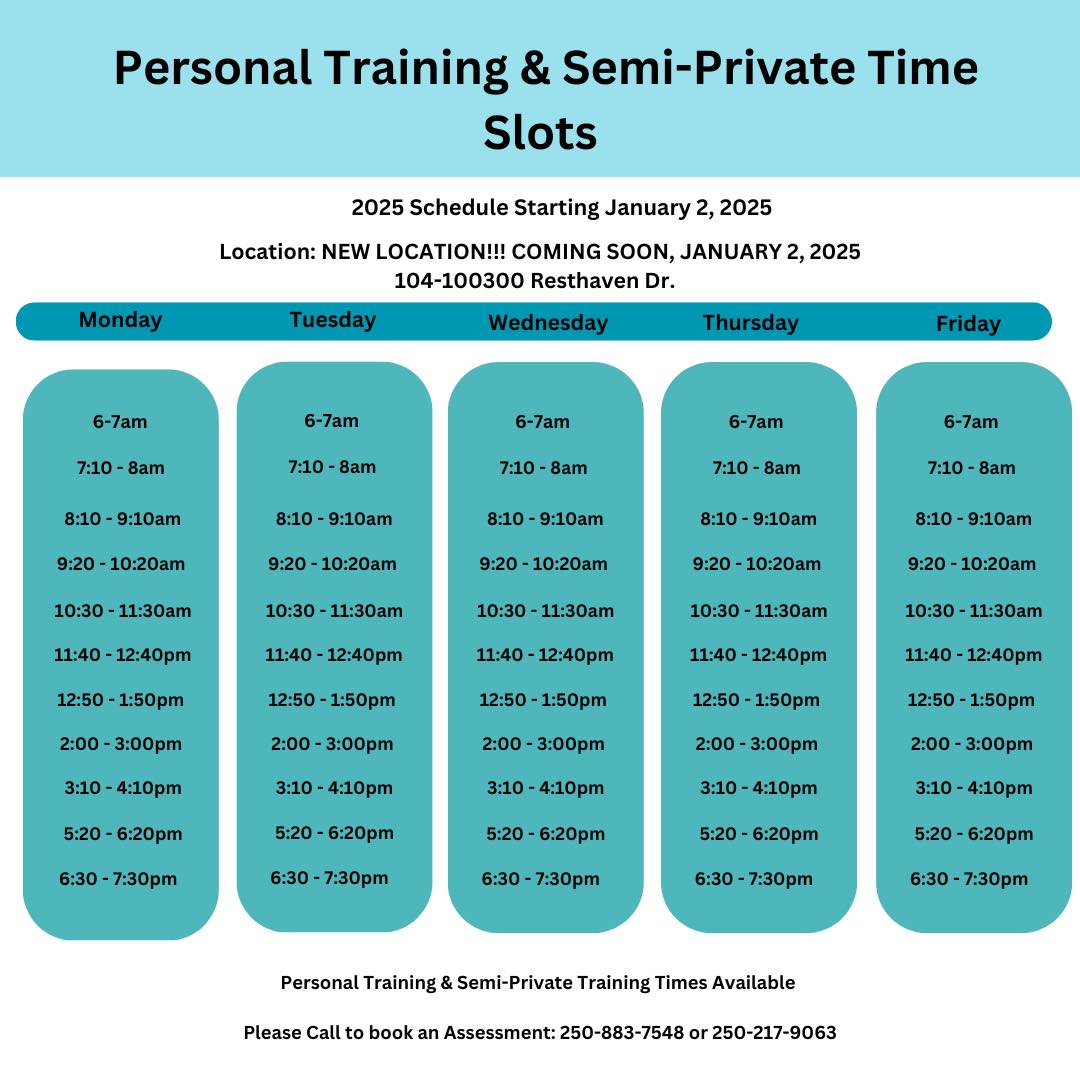 Personal Training & Semi-Private Time Slots

2025 Schedule Starting January 2, 2025

Location: NEW LOCATION!!! COMING SOON, JANUARY 2, 2025
104-100300 Resthaven Dr.

| Monday | Tuesday | Wednesday | Thursday | Friday |
|---|---|---|---|---|
| 6-7am | 6-7am | 6-7am | 6-7am | 6-7am |
| 7:10 - 8am | 7:10 - 8am | 7:10 - 8am | 7:10 - 8am | 7:10 - 8am |
| 8:10 - 9:10am | 8:10 - 9:10am | 8:10 - 9:10am | 8:10 - 9:10am | 8:10 - 9:10am |
| 9:20 - 10:20am | 9:20 - 10:20am | 9:20 - 10:20am | 9:20 - 10:20am | 9:20 - 10:20am |
| 10:30 - 11:30am | 10:30 - 11:30am | 10:30 - 11:30am | 10:30 - 11:30am | 10:30 - 11:30am |
| 11:40 - 12:40pm | 11:40 - 12:40pm | 11:40 - 12:40pm | 11:40 - 12:40pm | 11:40 - 12:40pm |
| 12:50 - 1:50pm | 12:50 - 1:50pm | 12:50 - 1:50pm | 12:50 - 1:50pm | 12:50 - 1:50pm |
| 2:00 - 3:00pm | 2:00 - 3:00pm | 2:00 - 3:00pm | 2:00 - 3:00pm | 2:00 - 3:00pm |
| 3:10 - 4:10pm | 3:10 - 4:10pm | 3:10 - 4:10pm | 3:10 - 4:10pm | 3:10 - 4:10pm |
| 5:20 - 6:20pm | 5:20 - 6:20pm | 5:20 - 6:20pm | 5:20 - 6:20pm | 5:20 - 6:20pm |
| 6:30 - 7:30pm | 6:30 - 7:30pm | 6:30 - 7:30pm | 6:30 - 7:30pm | 6:30 - 7:30pm |

Personal Training & Semi-Private Training Times Available

Please Call to book an Assessment: 250-883-7548 or 250-217-9063